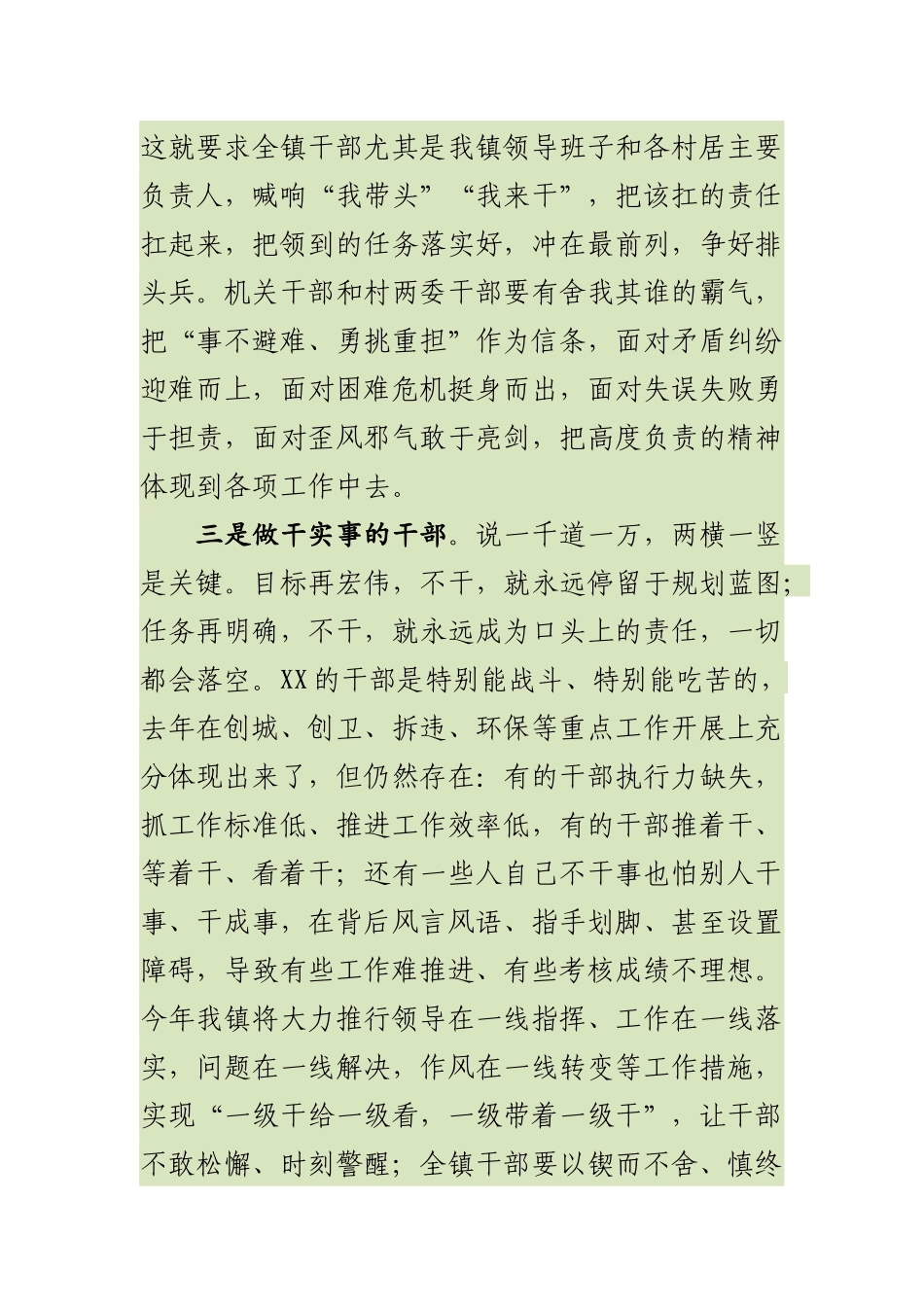 这就要求全镇干部尤其是我镇领导班子和各村居主要负责人，喊响“我带头”“我来干”，把该扛的责任扛起来，把领到的任务落实好，冲在最前列，争好排头兵。机关干部和村两委干部要有舍我其谁的霸气，把“事不避难、勇挑重担”作为信条，面对矛盾纠纷迎难而上，面对困难危机挺身而出，面对失误失败勇于担责，面对歪风邪气敢于亮剑，把高度负责的精神体现到各项工作中去。

三是做干实事的干部。说一千道一万，两横一竖是关键。目标再宏伟，不干，就永远停留于规划蓝图；任务再明确，不干，就永远成为口头上的责任，一切都会落空。XX的干部是特别能战斗、特别能吃苦的，去年在创城、创卫、拆违、环保等重点工作开展上充分体现出来了，但仍然存在：有的干部执行力缺失，抓工作标准低、推进工作效率低，有的干部推着干、等着干、看着干；还有一些人自己不干事也怕别人干事、干成事，在背后风言风语、指手划脚、甚至设置障碍，导致有些工作难推进、有些考核成绩不理想。今年我镇将大力推行领导在一线指挥、工作在一线落实，问题在一线解决，作风在一线转变等工作措施，实现“一级干给一级看，一级带着一级干”，让干部不敢松懈、时刻警醒；全镇干部要以锲而不舍、慎终